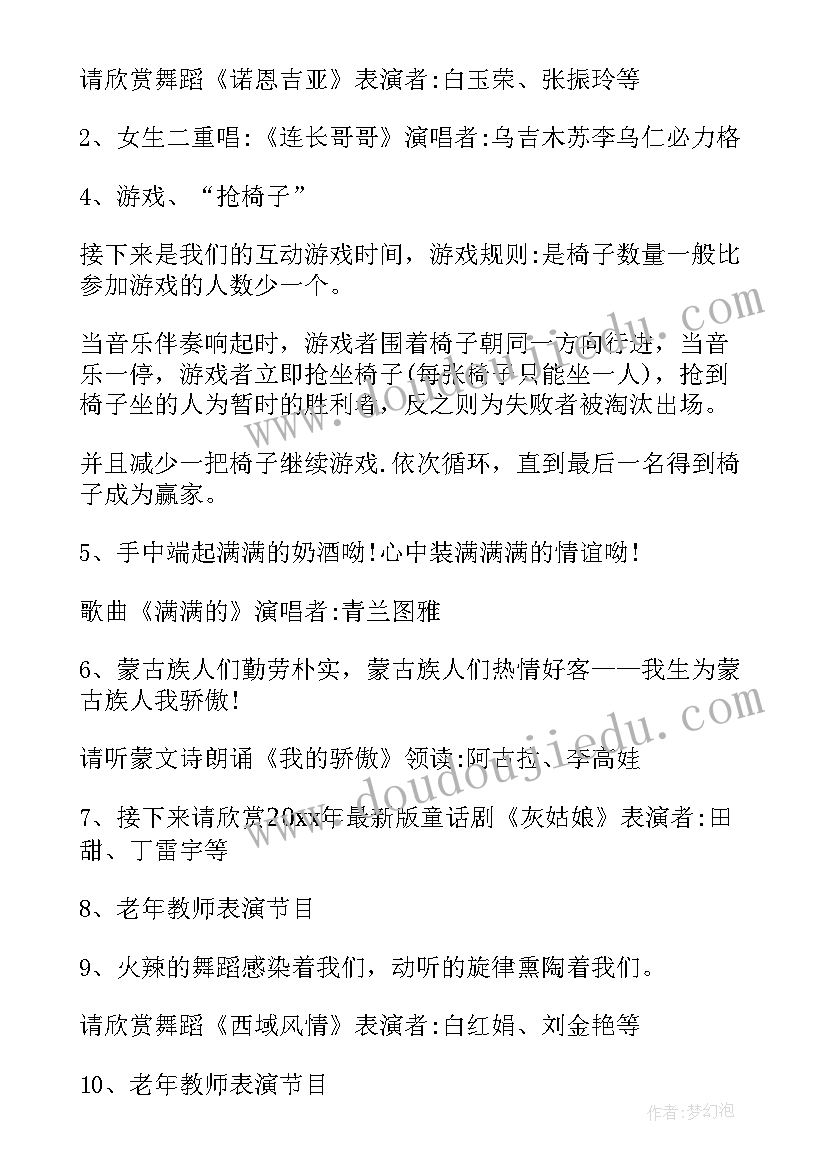 请欣赏舞蹈《诺恩吉亚》表演者:白玉荣、张振玲等

2、女生二重唱:《连长哥哥》演唱者:乌吉木苏李乌仁必力格

4、游戏、“抢椅子”

接下来是我们的互动游戏时间，游戏规则:是椅子数量一般比参加游戏的人数少一个。

当音乐伴奏响起时，游戏者围着椅子朝同一方向行进，当音乐一停，游戏者立即抢坐椅子(每张椅子只能坐一人)，抢到椅子坐的人为暂时的胜利者，反之则为失败者被淘汰出场。

并且减少一把椅子继续游戏.依次循环，直到最后一名得到椅子成为赢家。

5、手中端起满满的奶酒呦!心中装满满满的情谊呦!

歌曲《满满的》演唱者:青兰图雅

6、蒙古族人们勤劳朴实，蒙古族人们热情好客——我生为蒙古族人我骄傲!

请听蒙文诗朗诵《我的骄傲》领读:阿古拉、李高娃

7、接下来请欣赏20xx年最新版童话剧《灰姑娘》表演者:田甜、丁雷宇等

8、老年教师表演节目

9、火辣的舞蹈感染着我们，动听的旋律熏陶着我们。

请欣赏舞蹈《西域风情》表演者:白红娟、刘金艳等

10、老年教师表演节目

www.doudoujiedu.com

作者:梦幻泡